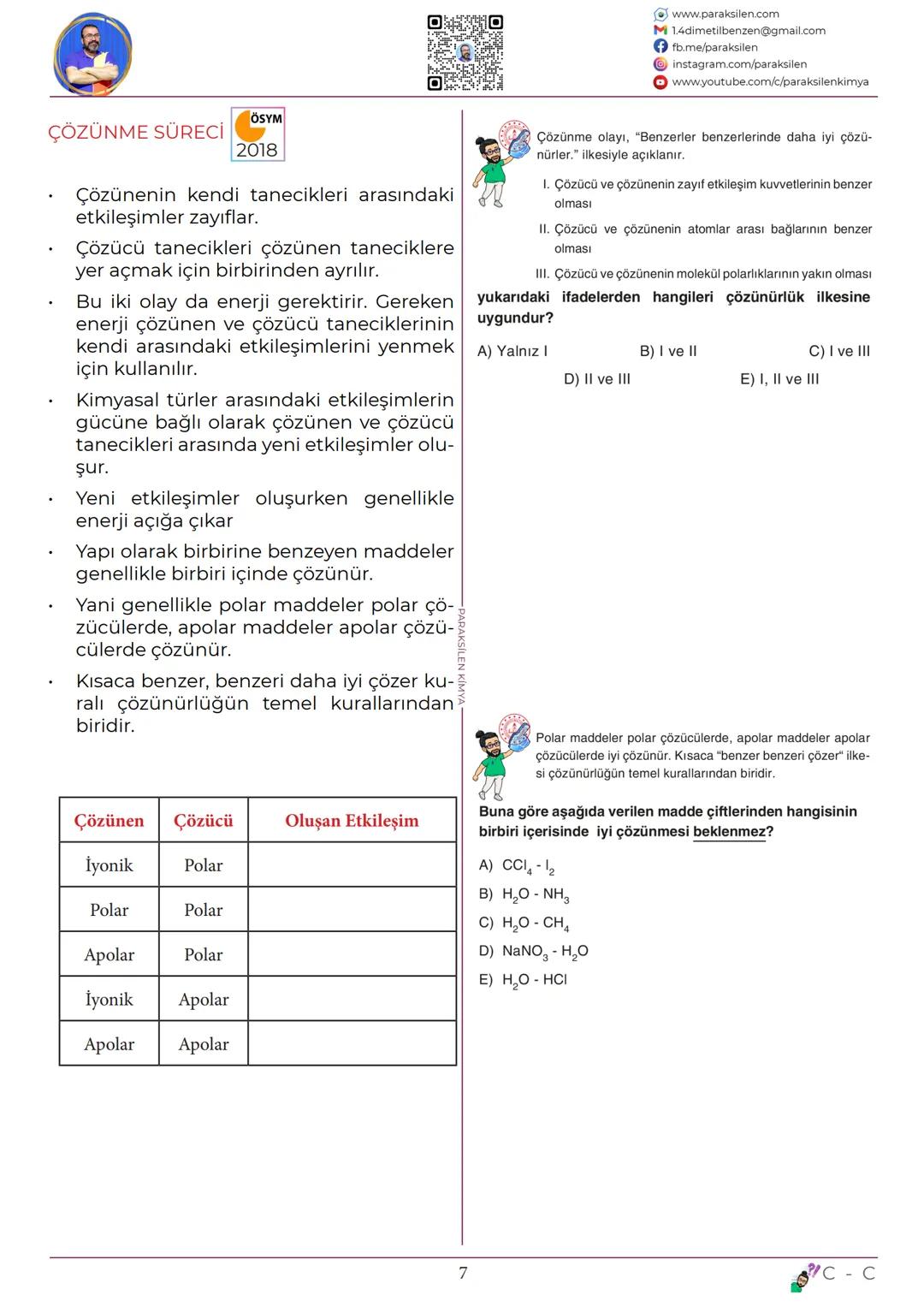 www.paraksilen.com
1.4dimetilbenzen@gmail.com
fb.me/paraksilen
instagram.com/paraksilen
www.youtube.com/c/paraksilenkimya

ÇÖZÜNME SÜRECİ ÖSYM 2018

• Çözünenin kendi tanecikleri arasındaki etkileşimler zayıflar.
• Çözücü tanecikleri çözünen taneciklere yer açmak için birbirinden ayrılır.
• Bu iki olay da enerji gerektirir. Gereken enerji çözünen ve çözücü taneciklerinin kendi arasındaki etkileşimlerini yenmek için kullanılır.
• Kimyasal türler arasındaki etkileşimlerin gücüne bağlı olarak çözünen ve çözücü tanecikleri arasında yeni etkileşimler oluşur.
• Yeni etkileşimler oluşurken genellikle enerji açığa çıkar
• Yapı olarak birbirine benzeyen maddeler genellikle birbiri içinde çözünür.
• Yani genellikle polar maddeler polar çözücülerde, apolar maddeler apolar çözücülerde çözünür.
• Kısaca benzer, benzeri daha iyi çözer kuralı çözünürlüğün temel kurallarından biridir.

| Çözünen | Çözücü | Oluşan Etkileşim |
|---|---|---|
| İyonik | Polar | |
| Polar | Polar | |
| Apolar | Polar | |
| İyonik | Apolar | |
| Apolar | Apolar | |

PARAKSİLEN KİMYA

Çözünme olayı, "Benzerler benzerlerinde daha iyi çözünürler." ilkesiyle açıklanır.

I. Çözücü ve çözünenin zayıf etkileşim kuvvetlerinin benzer olması
II. Çözücü ve çözünenin atomlar arası bağlarının benzer olması
III. Çözücü ve çözünenin molekül polarlıklarının yakın olması

yukarıdaki ifadelerden hangileri çözünürlük ilkesine uygundur?

A) Yalnız I B) I ve II C) I ve III
D) II ve III E) I, II ve III

Polar maddeler polar çözücülerde, apolar maddeler apolar çözücülerde iyi çözünür. Kısaca "benzer benzeri çözer" ilkesi çözünürlüğün temel kurallarından biridir.

Buna göre aşağıda verilen madde çiftlerinden hangisinin birbiri içerisinde iyi çözünmesi beklenmez?

A) $CCl_4$ - $I_2$
B) $H_2O$ - $NH_3$
C) $H_2O$ - $CH_4$
D) $NaNO_3$ - $H_2O$
E) $H_2O$ - HCl

7

C - C